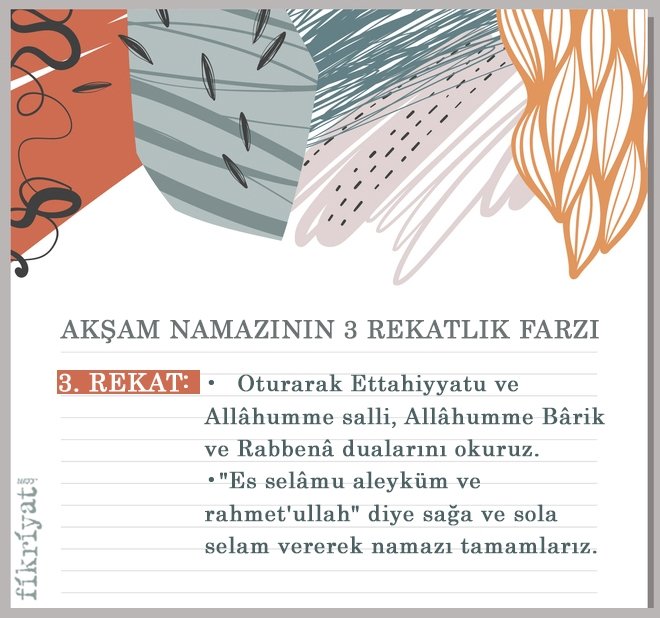 AKŞAM NAMAZININ 3 REKATLIK FARZI

3. REKAT: • Oturarak Ettahiyyatu ve Allâhumme salli, Allâhumme Bârik ve Rabbenâ dualarını okuruz.
•"Es selâmu aleyküm ve rahmet'ullah" diye sağa ve sola selam vererek namazı tamamlarız.

fikriyat